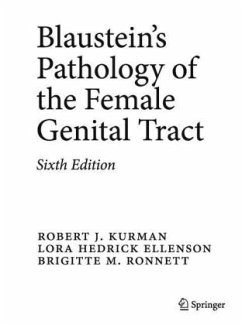 Blaustein's Pathology of the Female Genital Tract

Sixth Edition

ROBERT J. KURMAN
LORA HEDRICK ELLENSON
BRIGITTE M. RONNETT

Springer